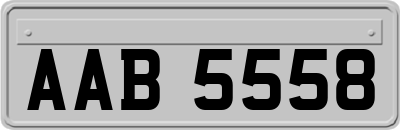 AAB 5558